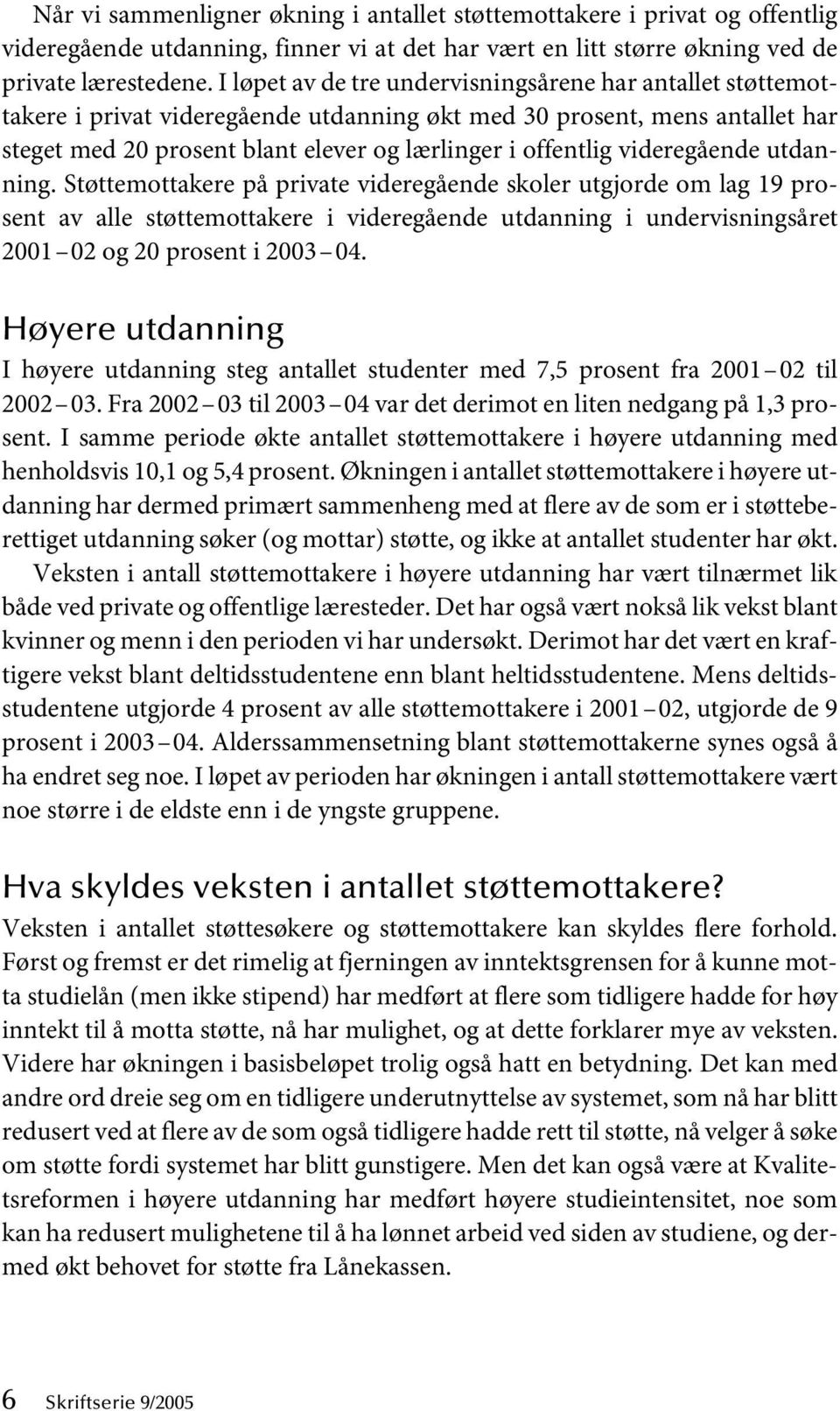 Når vi sammenligner økning i antallet støttemottakere i privat og offentlig videregående utdanning, finner vi at det har vært en litt større økning ved de private lærestedene. I løpet av de tre undervisningsårene har antallet støttemottakere i privat videregående utdanning økt med 30 prosent, mens antallet har steget med 20 prosent blant elever og lærlinger i offentlig videregående utdanning. Støttemottakere på private videregående skoler utgjorde om lag 19 prosent av alle støttemottakere i videregående utdanning i undervisningsåret 2001 – 02 og 20 prosent i 2003 – 04.

Høyere utdanning

I høyere utdanning steg antallet studenter med 7,5 prosent fra 2001 – 02 til 2002 – 03. Fra 2002 – 03 til 2003 – 04 var det derimot en liten nedgang på 1,3 prosent. I samme periode økte antallet støttemottakere i høyere utdanning med henholdsvis 10,1 og 5,4 prosent. Økningen i antallet støttemottakere i høyere utdanning har dermed primært sammenheng med at flere av de som er i støtteberettiget utdanning søker (og mottar) støtte, og ikke at antallet studenter har økt.

Veksten i antall støttemottakere i høyere utdanning har vært tilnærmet lik både ved private og offentlige læresteder. Det har også vært nokså lik vekst blant kvinner og menn i den perioden vi har undersøkt. Derimot har det vært en kraftigere vekst blant deltidsstudentene enn blant heltidsstudentene. Mens deltidsstudentene utgjorde 4 prosent av alle støttemottakere i 2001 – 02, utgjorde de 9 prosent i 2003 – 04. Alderssammensetning blant støttemottakerne synes også å ha endret seg noe. I løpet av perioden har økningen i antall støttemottakere vært noe større i de eldste enn i de yngste gruppene.

Hva skyldes veksten i antallet støttemottakere?

Veksten i antallet støttesøkere og støttemottakere kan skyldes flere forhold. Først og fremst er det rimelig at fjerningen av inntektsgrensen for å kunne motta studielån (men ikke stipend) har medført at flere som tidligere hadde for høy inntekt til å motta støtte, nå har mulighet, og at dette forklarer mye av veksten. Videre har økningen i basisbeløpet trolig også hatt en betydning. Det kan med andre ord dreie seg om en tidligere underutnyttelse av systemet, som nå har blitt redusert ved at flere av de som også tidligere hadde rett til støtte, nå velger å søke om støtte fordi systemet har blitt gunstigere. Men det kan også være at Kvalitetsreformen i høyere utdanning har medført høyere studieintensitet, noe som kan ha redusert mulighetene til å ha lønnet arbeid ved siden av studiene, og dermed økt behovet for støtte fra Lånekassen.

6 Skriftserie 9/2005